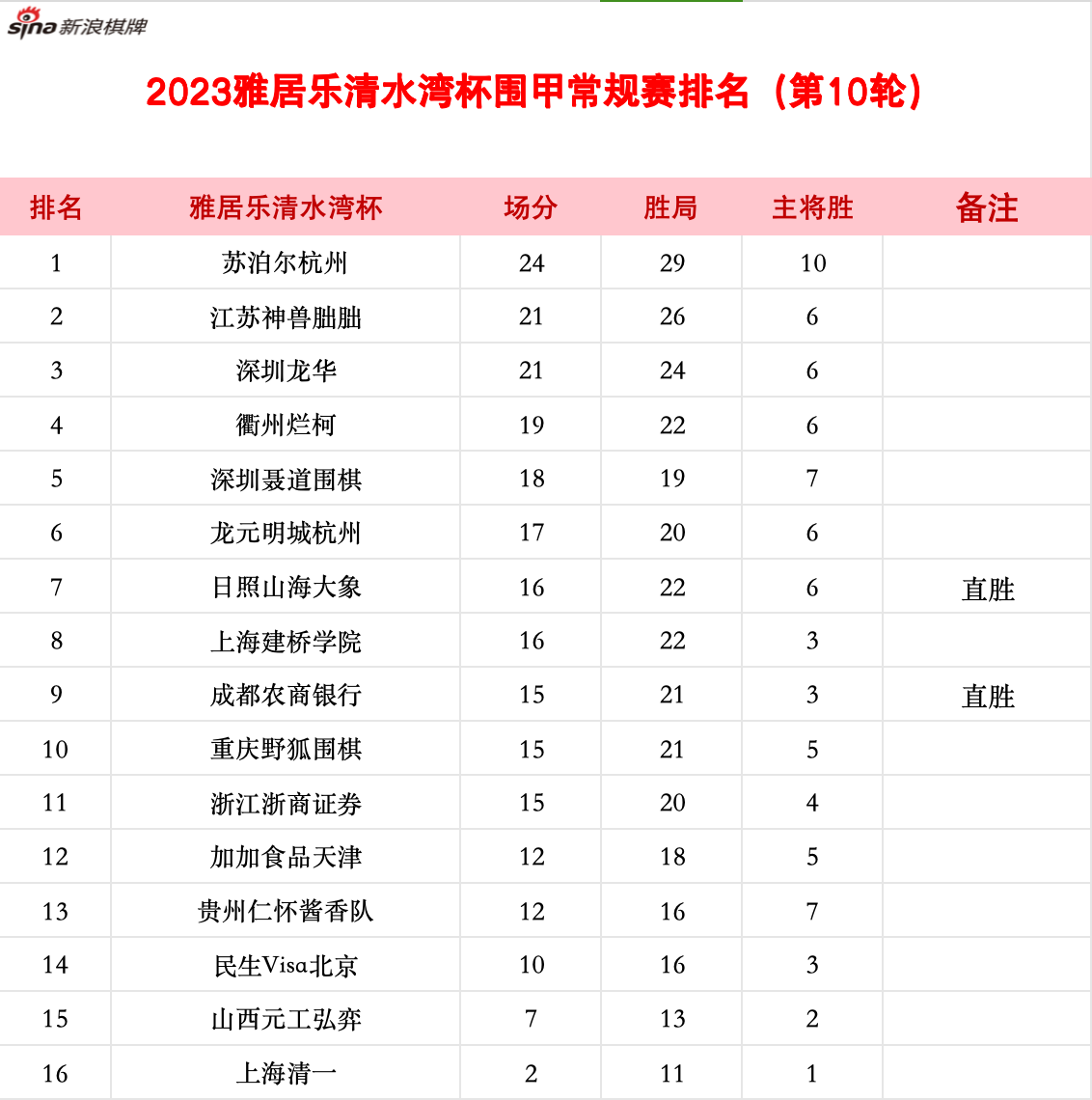 sina 新浪棋牌

2023雅居乐清水湾杯围甲常规赛排名（第10轮）

| 排名 | 雅居乐清水湾杯 | 场分 | 胜局 | 主将胜 | 备注 |
|---|---|---|---|---|---|
| 1 | 苏泊尔杭州 | 24 | 29 | 10 | |
| 2 | 江苏神兽朏朏 | 21 | 26 | 6 | |
| 3 | 深圳龙华 | 21 | 24 | 6 | |
| 4 | 衢州烂柯 | 19 | 22 | 6 | |
| 5 | 深圳聂道围棋 | 18 | 19 | 7 | |
| 6 | 龙元明城杭州 | 17 | 20 | 6 | |
| 7 | 日照山海大象 | 16 | 22 | 6 | 直胜 |
| 8 | 上海建桥学院 | 16 | 22 | 3 | |
| 9 | 成都农商银行 | 15 | 21 | 3 | 直胜 |
| 10 | 重庆野狐围棋 | 15 | 21 | 5 | |
| 11 | 浙江浙商证券 | 15 | 20 | 4 | |
| 12 | 加加食品天津 | 12 | 18 | 5 | |
| 13 | 贵州仁怀酱香队 | 12 | 16 | 7 | |
| 14 | 民生Visa北京 | 10 | 16 | 3 | |
| 15 | 山西元工弘弈 | 7 | 13 | 2 | |
| 16 | 上海清一 | 2 | 11 | 1 | |